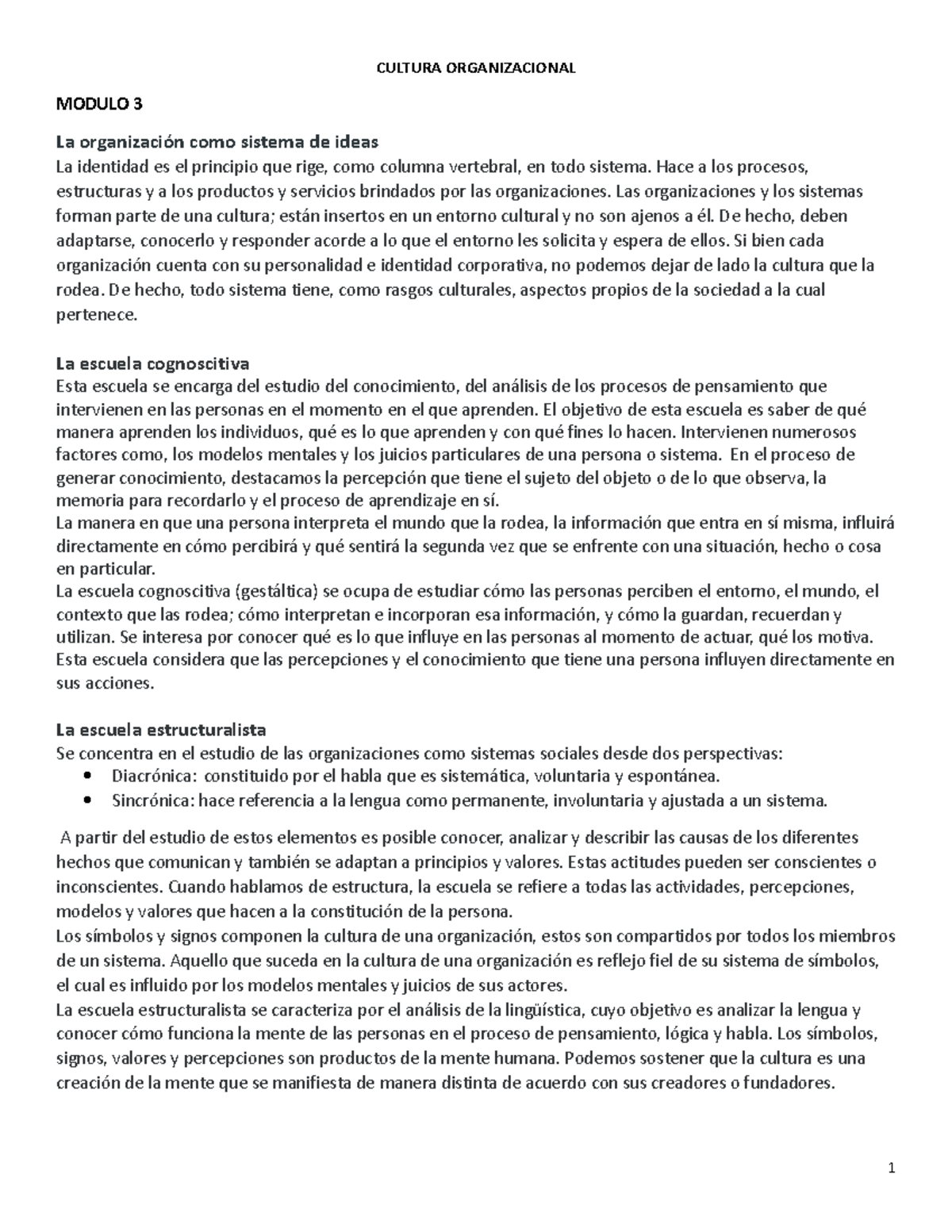 CULTURA ORGANIZACIONAL

MODULO 3

La organización como sistema de ideas
La identidad es el principio que rige, como columna vertebral, en todo sistema. Hace a los procesos, estructuras y a los productos y servicios brindados por las organizaciones. Las organizaciones y los sistemas forman parte de una cultura; están insertos en un entorno cultural y no son ajenos a él. De hecho, deben adaptarse, conocerlo y responder acorde a lo que el entorno les solicita y espera de ellos. Si bien cada organización cuenta con su personalidad e identidad corporativa, no podemos dejar de lado la cultura que la rodea. De hecho, todo sistema tiene, como rasgos culturales, aspectos propios de la sociedad a la cual pertenece.

La escuela cognoscitiva
Esta escuela se encarga del estudio del conocimiento, del análisis de los procesos de pensamiento que intervienen en las personas en el momento en el que aprenden. El objetivo de esta escuela es saber de qué manera aprenden los individuos, qué es lo que aprenden y con qué fines lo hacen. Intervienen numerosos factores como, los modelos mentales y los juicios particulares de una persona o sistema. En el proceso de generar conocimiento, destacamos la percepción que tiene el sujeto del objeto o de lo que observa, la memoria para recordarlo y el proceso de aprendizaje en sí.
La manera en que una persona interpreta el mundo que la rodea, la información que entra en sí misma, influirá directamente en cómo percibirá y qué sentirá la segunda vez que se enfrente con una situación, hecho o cosa en particular.
La escuela cognoscitiva (gestáltica) se ocupa de estudiar cómo las personas perciben el entorno, el mundo, el contexto que las rodea; cómo interpretan e incorporan esa información, y cómo la guardan, recuerdan y utilizan. Se interesa por conocer qué es lo que influye en las personas al momento de actuar, qué los motiva. Esta escuela considera que las percepciones y el conocimiento que tiene una persona influyen directamente en sus acciones.

La escuela estructuralista
Se concentra en el estudio de las organizaciones como sistemas sociales desde dos perspectivas:
• Diacrónica: constituido por el habla que es sistemática, voluntaria y espontánea.
• Sincrónica: hace referencia a la lengua como permanente, involuntaria y ajustada a un sistema.

A partir del estudio de estos elementos es posible conocer, analizar y describir las causas de los diferentes hechos que comunican y también se adaptan a principios y valores. Estas actitudes pueden ser conscientes o inconscientes. Cuando hablamos de estructura, la escuela se refiere a todas las actividades, percepciones, modelos y valores que hacen a la constitución de la persona.
Los símbolos y signos componen la cultura de una organización, estos son compartidos por todos los miembros de un sistema. Aquello que suceda en la cultura de una organización es reflejo fiel de su sistema de símbolos, el cual es influido por los modelos mentales y juicios de sus actores.
La escuela estructuralista se caracteriza por el análisis de la lingüística, cuyo objetivo es analizar la lengua y conocer cómo funciona la mente de las personas en el proceso de pensamiento, lógica y habla. Los símbolos, signos, valores y percepciones son productos de la mente humana. Podemos sostener que la cultura es una creación de la mente que se manifiesta de manera distinta de acuerdo con sus creadores o fundadores.

1